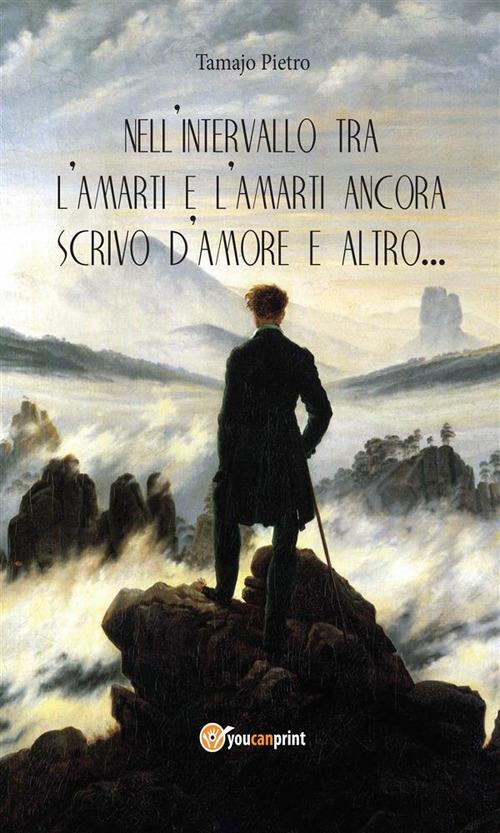 Tamajo Pietro

NELL'INTERVALLO TRA L'AMARTI E L'AMARTI ANCORA SCRIVO D'AMORE E ALTRO...

youcanprint